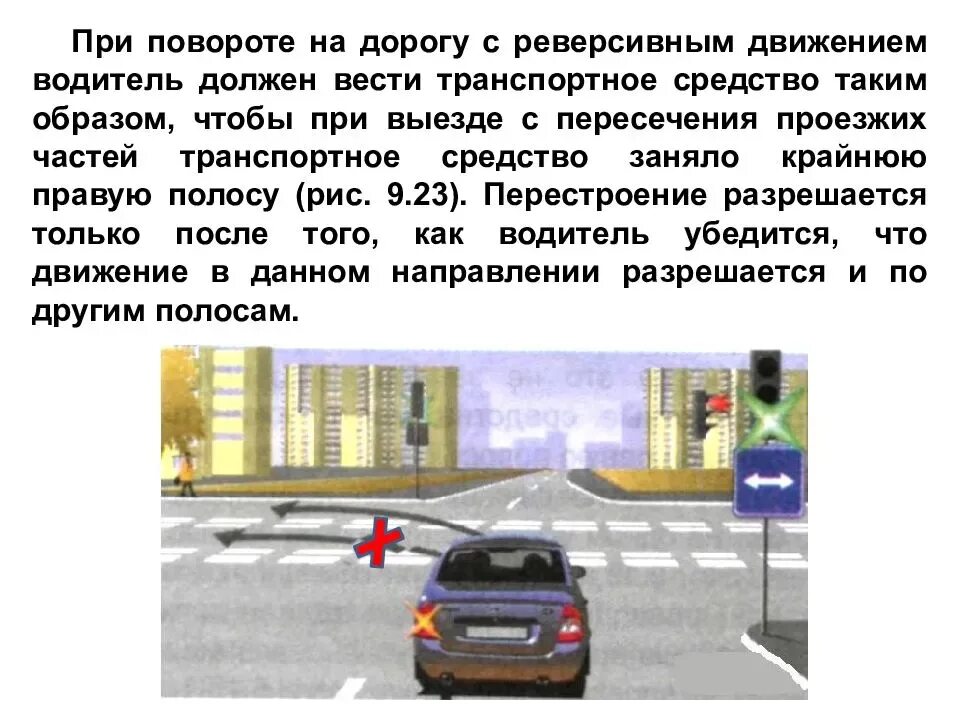 При повороте на дорогу с реверсивным движением водитель должен вести транспортное средство таким образом, чтобы при выезде с пересечения проезжих частей транспортное средство заняло крайнюю правую полосу (рис. 9.23). Перестроение разрешается только после того, как водитель убедится, что движение в данном направлении разрешается и по другим полосам.